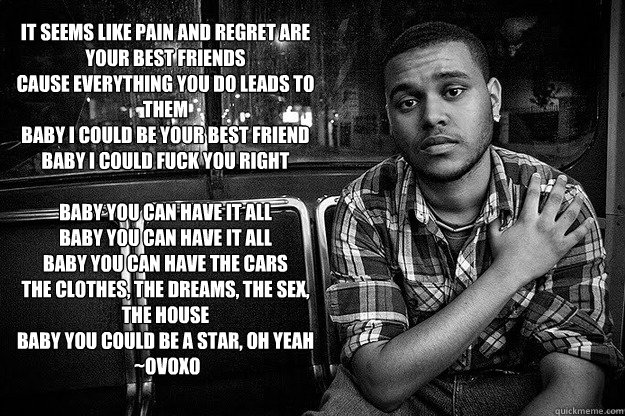 IT SEEMS LIKE PAIN AND REGRET ARE YOUR BEST FRIENDS
CAUSE EVERYTHING YOU DO LEADS TO THEM
BABY I COULD BE YOUR BEST FRIEND
BABY I COULD FUCK YOU RIGHT

BABY YOU CAN HAVE IT ALL
BABY YOU CAN HAVE IT ALL
BABY YOU CAN HAVE THE CARS
THE CLOTHES, THE DREAMS, THE SEX, THE HOUSE
BABY YOU COULD BE A STAR, OH YEAH
~OVOXO

quickmeme.com